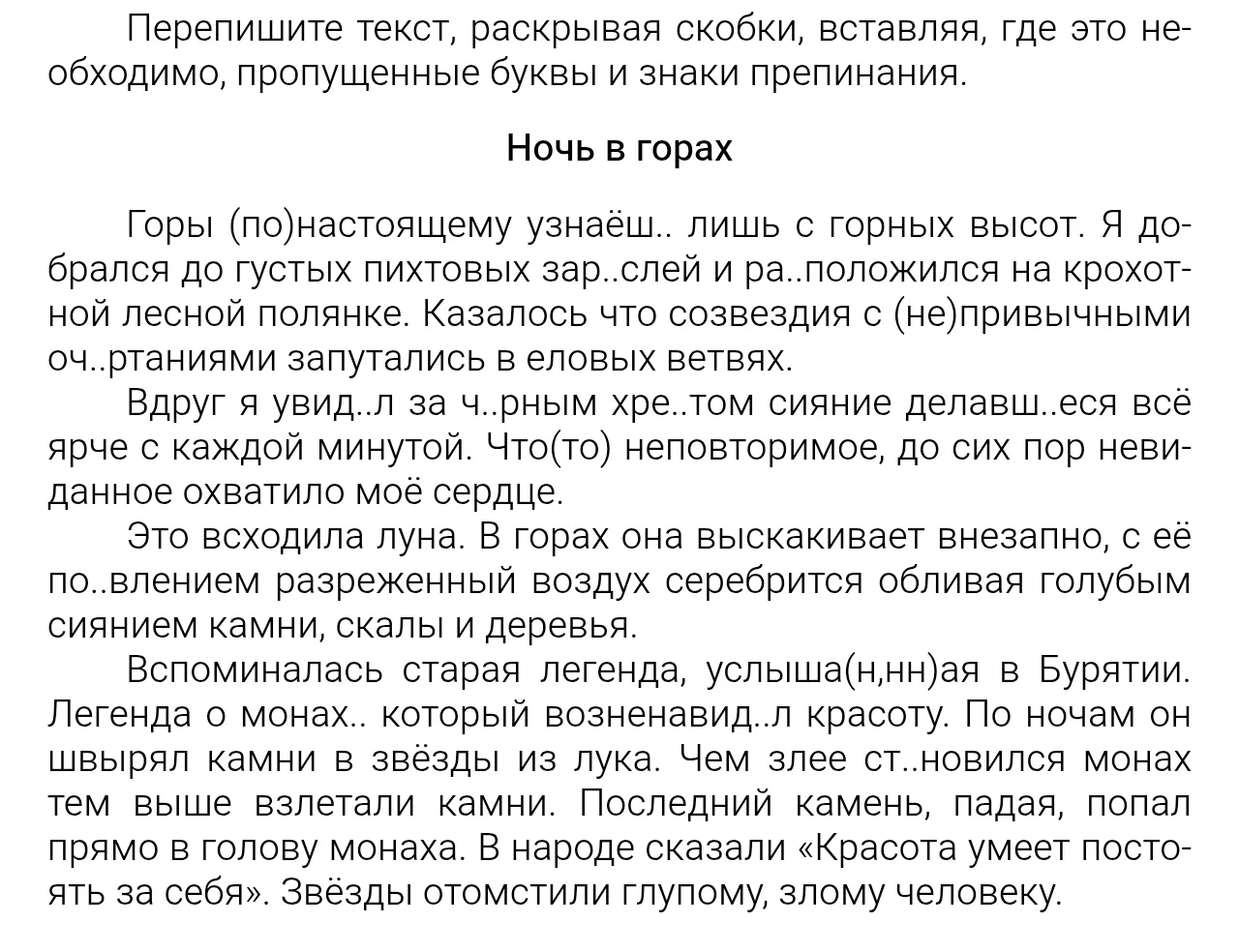 Перепишите текст, раскрывая скобки, вставляя, где это необходимо, пропущенные буквы и знаки препинания.

Ночь в горах

Горы (по)настоящему узнаёш.. лишь с горных высот. Я добрался до густых пихтовых зар..слей и ра..положился на крохотной лесной полянке. Казалось что созвездия с (не)привычными оч..ртаниями запутались в еловых ветвях.

Вдруг я увид..л за ч..рным хре..том сияние делавш..еся всё ярче с каждой минутой. Что(то) неповторимое, до сих пор невиданное охватило моё сердце.

Это всходила луна. В горах она выскакивает внезапно, с её по..влением разреженный воздух серебрится обливая голубым сиянием камни, скалы и деревья.

Вспоминалась старая легенда, услыша(н,нн)ая в Бурятии. Легенда о монах.. который возненавид..л красоту. По ночам он швырял камни в звёзды из лука. Чем злее ст..новился монах тем выше взлетали камни. Последний камень, падая, попал прямо в голову монаха. В народе сказали «Красота умеет постоять за себя». Звёзды отомстили глупому, злому человеку.